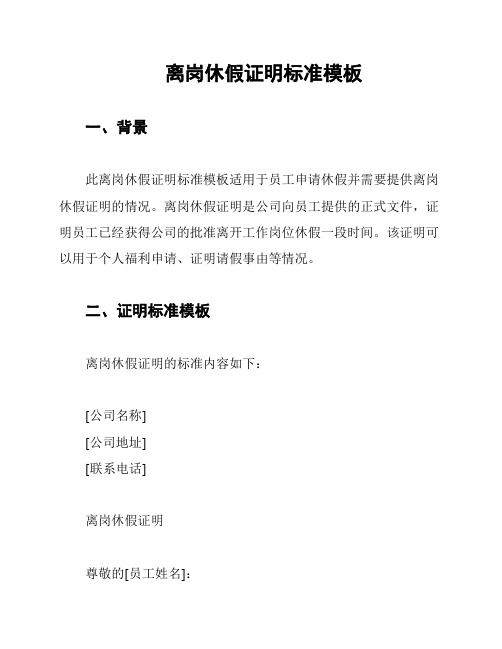 离岗休假证明标准模板

一、背景

此离岗休假证明标准模板适用于员工申请休假并需要提供离岗休假证明的情况。离岗休假证明是公司向员工提供的正式文件，证明员工已经获得公司的批准离开工作岗位休假一段时间。该证明可以用于个人福利申请、证明请假事由等情况。

二、证明标准模板

离岗休假证明的标准内容如下：

[公司名称]
[公司地址]
[联系电话]

离岗休假证明

尊敬的[员工姓名]：